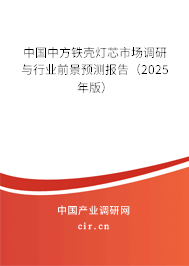 中国中方铁壳灯芯市场调研与行业前景预测报告（2025年版）

中国产业调研网
cir.cn